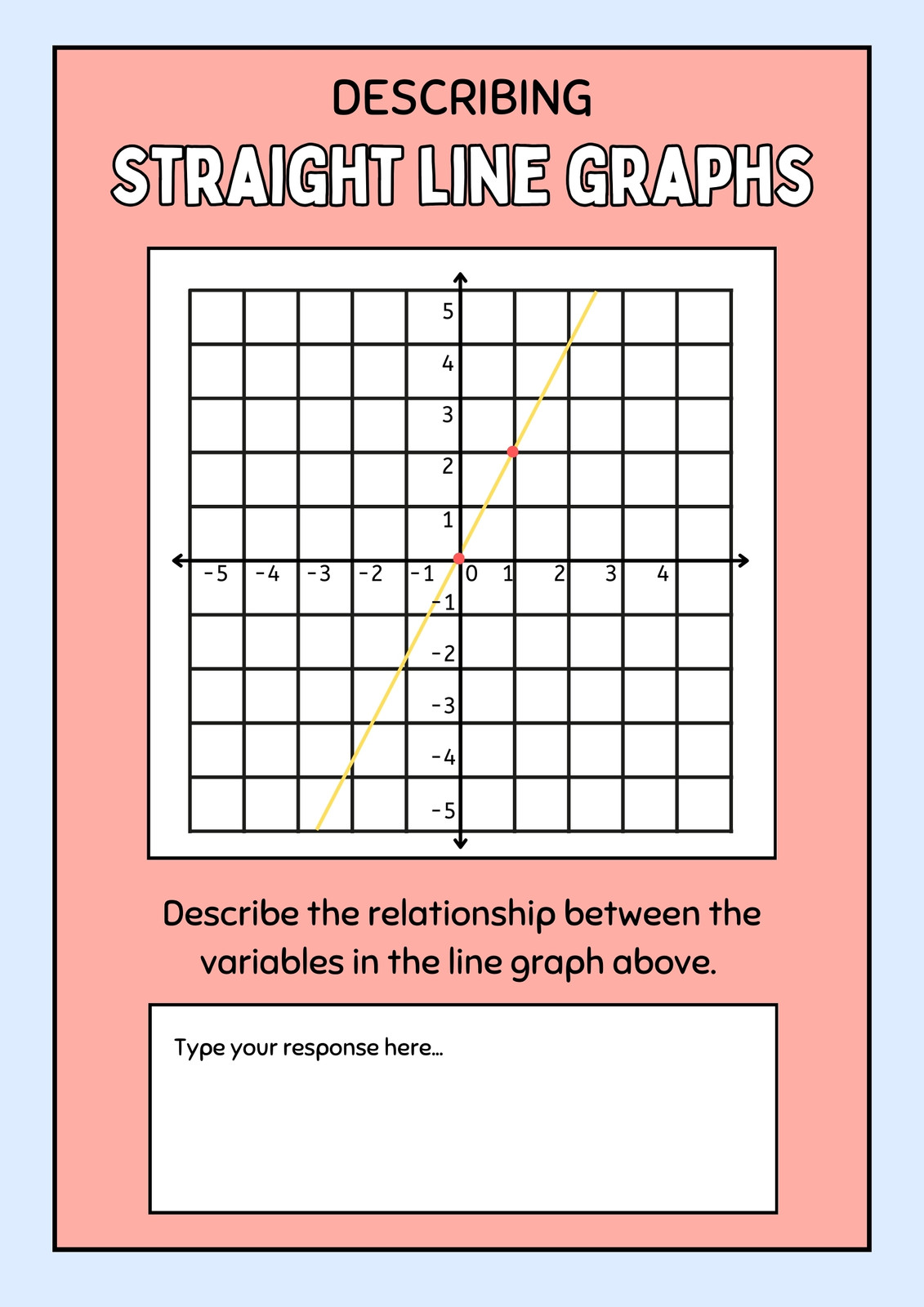 DESCRIBING
STRAIGHT LINE GRAPHS

5
4
3
2
1
-5 -4 -3 -2 -1 0 1 2 3 4
-1
-2
-3
-4
-5

Describe the relationship between the variables in the line graph above.

Type your response here...